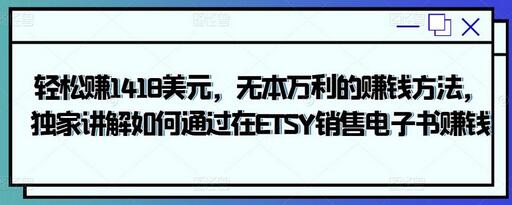 轻松赚1418美元，无本万利的赚钱方法，独家讲解如何通过在ETSY销售电子书赚钱